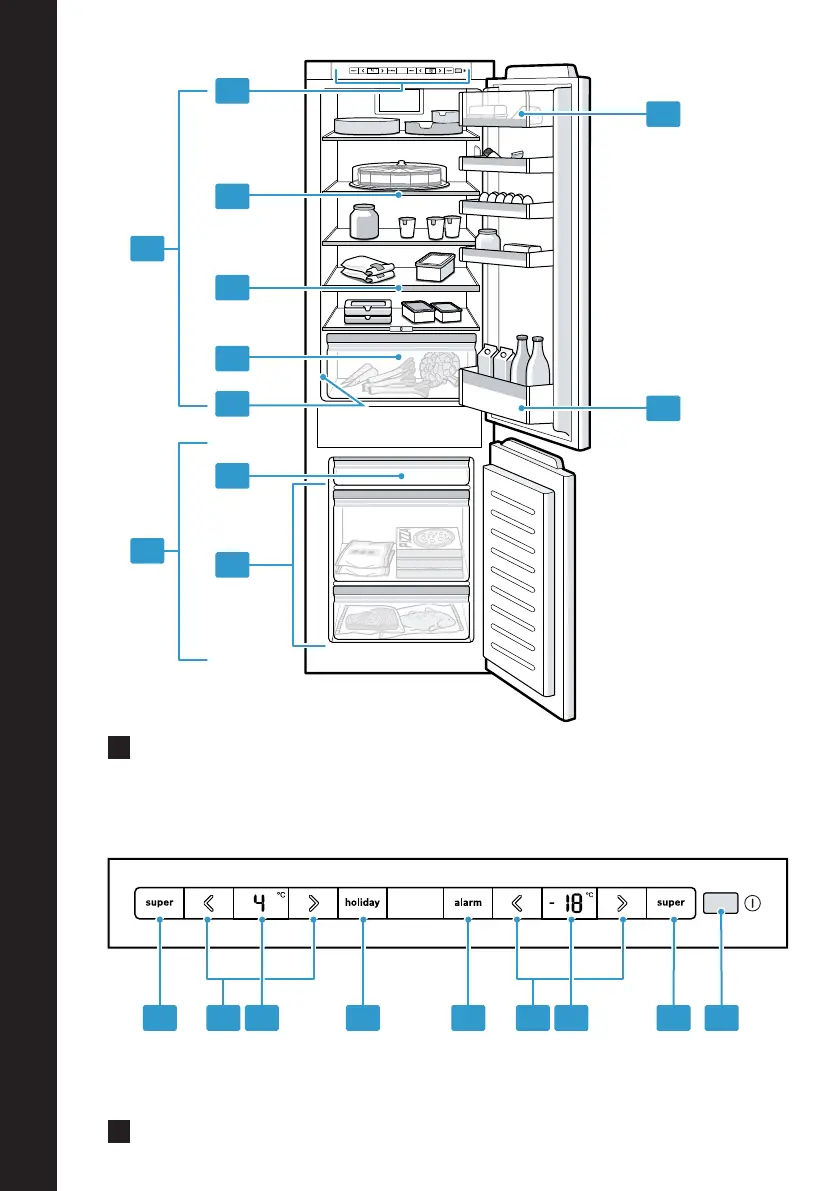 super
4 °C
holiday
alarm
- 18 °C
super